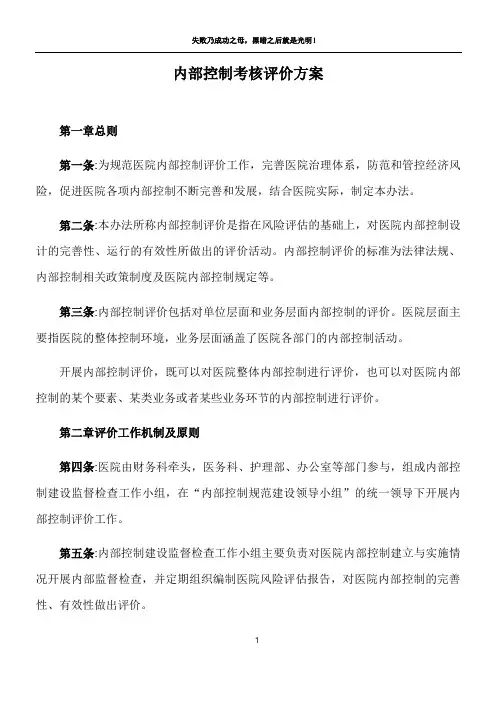 失败乃成功之母，黑暗之后就是光明！

内部控制考核评价方案

第一章总则

第一条:为规范医院内部控制评价工作，完善医院治理体系，防范和管控经济风险，促进医院各项内部控制不断完善和发展，结合医院实际，制定本办法。

第二条:本办法所称内部控制评价是指在风险评估的基础上，对医院内部控制设计的完善性、运行的有效性所做出的评价活动。内部控制评价的标准为法律法规、内部控制相关政策制度及医院内部控制规定等。

第三条:内部控制评价包括对单位层面和业务层面内部控制的评价。医院层面主要指医院的整体控制环境，业务层面涵盖了医院各部门的内部控制活动。

开展内部控制评价，既可以对医院整体内部控制进行评价，也可以对医院内部控制的某个要素、某类业务或者某些业务环节的内部控制进行评价。

第二章评价工作机制及原则

第四条:医院由财务科牵头，医务科、护理部、办公室等部门参与，组成内部控制建设监督检查工作小组，在“内部控制规范建设领导小组”的统一领导下开展内部控制评价工作。

第五条:内部控制建设监督检查工作小组主要负责对医院内部控制建立与实施情况开展内部监督检查，并定期组织编制医院风险评估报告，对医院内部控制的完善性、有效性做出评价。

1